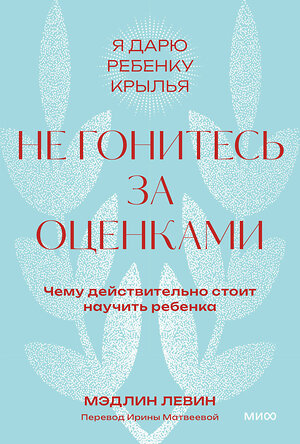 Я ДАРЮ РЕБЕНКУ КРЫЛЬЯ

НЕ ГОНИТЕСЬ ЗА ОЦЕНКАМИ

Чему действительно стоит научить ребенка

МЭДЛИН ЛЕВИН

Перевод Ирины Матвеевой

МИФ